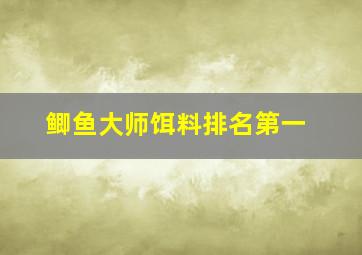 鲫鱼大师饵料排名第一